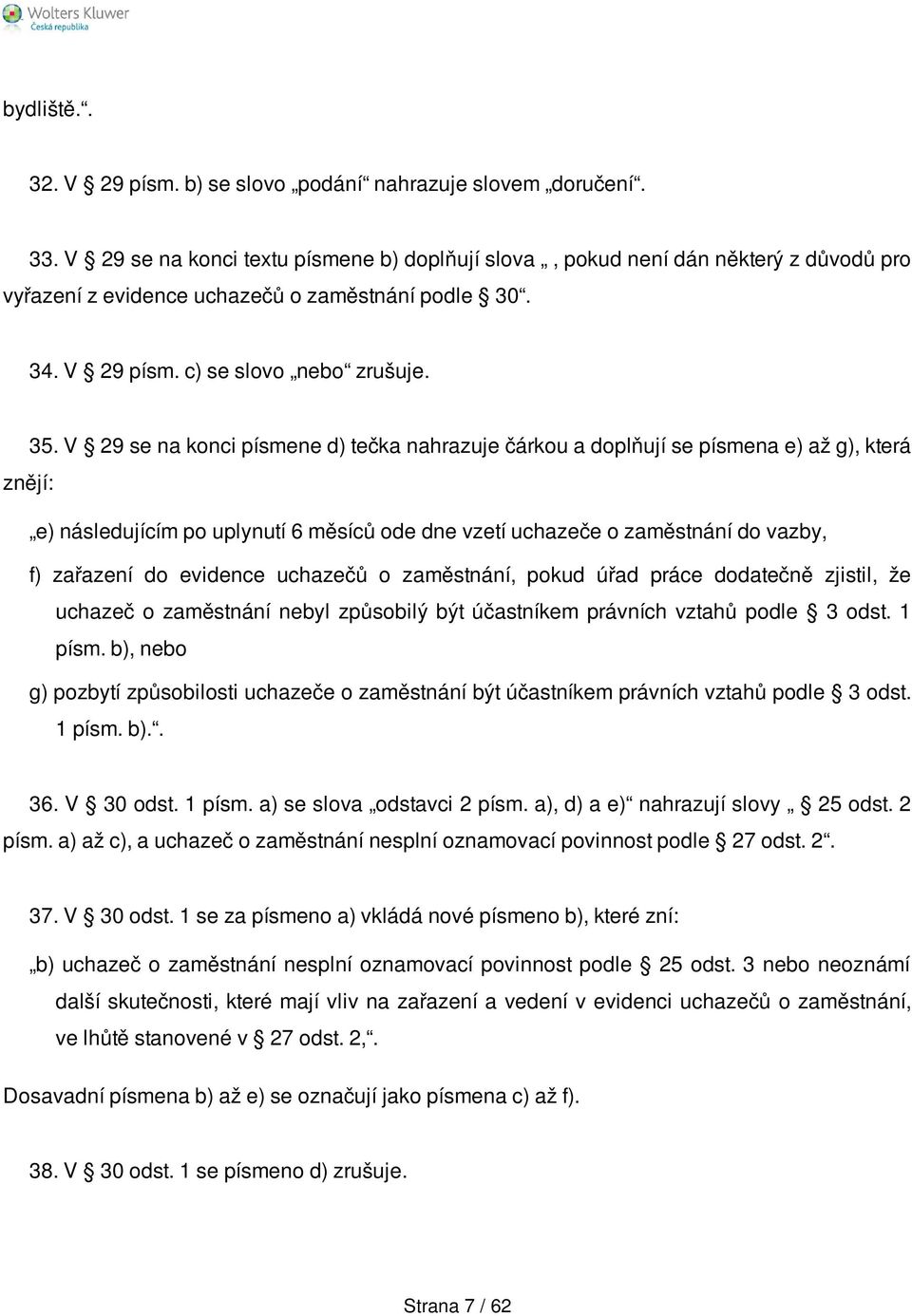 Wolters Kluwer
Česká republika

bydliště.“.

32. V § 29 písm. b) se slovo „podání“ nahrazuje slovem „doručení“.

33. V § 29 se na konci textu písmene b) doplňují slova „, pokud není dán některý z důvodů pro vyřazení z evidence uchazečů o zaměstnání podle § 30“.

34. V § 29 písm. c) se slovo „nebo“ zrušuje.

35. V § 29 se na konci písmene d) tečka nahrazuje čárkou a doplňují se písmena e) až g), která znějí:

„e) následujícím po uplynutí 6 měsíců ode dne vzetí uchazeče o zaměstnání do vazby,

f) zařazení do evidence uchazečů o zaměstnání, pokud úřad práce dodatečně zjistil, že uchazeč o zaměstnání nebyl způsobilý být účastníkem právních vztahů podle § 3 odst. 1 písm. b), nebo

g) pozbytí způsobilosti uchazeče o zaměstnání být účastníkem právních vztahů podle § 3 odst. 1 písm. b).“.

36. V § 30 odst. 1 písm. a) se slova „odstavci 2 písm. a), d) a e)“ nahrazují slovy „§ 25 odst. 2 písm. a) až c), a uchazeč o zaměstnání nesplní oznamovací povinnost podle § 27 odst. 2“.

37. V § 30 odst. 1 se za písmeno a) vkládá nové písmeno b), které zní:

„b) uchazeč o zaměstnání nesplní oznamovací povinnost podle § 25 odst. 3 nebo neoznámí další skutečnosti, které mají vliv na zařazení a vedení v evidenci uchazečů o zaměstnání, ve lhůtě stanovené v § 27 odst. 2,“.

Dosavadní písmena b) až e) se označují jako písmena c) až f).

38. V § 30 odst. 1 se písmeno d) zrušuje.

Strana 7 / 62